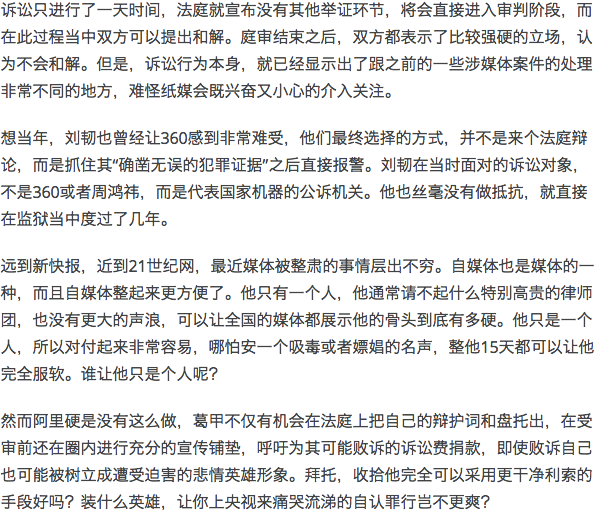 诉讼只进行了一天时间，法庭就宣布没有其他举证环节，将会直接进入审判阶段，而在此过程当中双方可以提出和解。庭审结束之后，双方都表示了比较强硬的立场，认为不会和解。但是，诉讼行为本身，就已经显示出了跟之前的一些涉媒体案件的处理非常不同的地方，难怪纸媒会既兴奋又小心的介入关注。

想当年，刘韧也曾经让360感到非常难受，他们最终选择的方式，并不是来个法庭辩论，而是抓住其“确凿无误的犯罪证据”之后直接报警。刘韧在当时面对的诉讼对象，不是360或者周鸿祎，而是代表国家机器的公诉机关。他也丝毫没有做抵抗，就直接在监狱当中度过了几年。

远到新快报，近到21世纪网，最近媒体被整肃的事情层出不穷。自媒体也是媒体的一种，而且自媒体整起来更方便了。他只有一个人，他通常请不起什么特别高贵的律师团，也没有更大的声浪，可以让全国的媒体都展示他的骨头到底有多硬。他只是一个人，所以对付起来非常容易，哪怕安一个吸毒或者嫖娼的名声，整他15天都可以让他完全服软。谁让他只是个人呢？

然而阿里硬是没有这么做，葛甲不仅有机会在法庭上把自己的辩护词和盘托出，在受审前还在圈内进行充分的宣传铺垫，呼吁为其可能败诉的诉讼费捐款，即使败诉自己也可能被树立成遭受迫害的悲情英雄形象。拜托，收拾他完全可以采用更干净利索的手段好吗？装什么英雄，让你上央视来痛哭流涕的自认罪行岂不更爽？